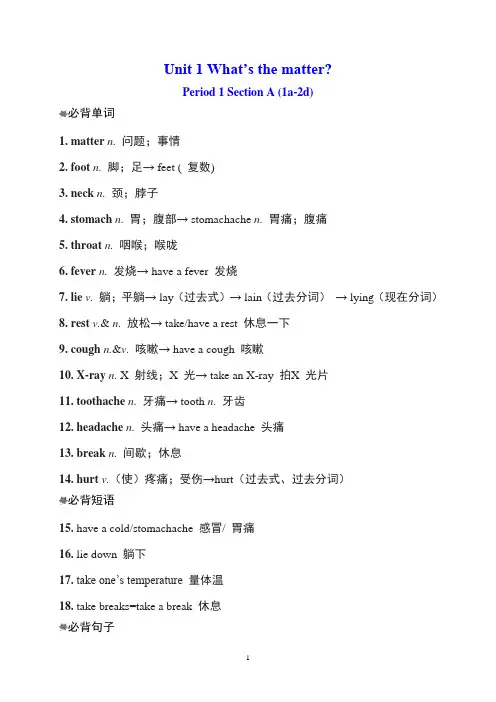 Unit 1 What's the matter?

Period 1 Section A (1a-2d)

必背单词

1. matter n. 问题；事情

2. foot n. 脚；足→ feet ( 复数)

3. neck n. 颈；脖子

4. stomach n. 胃；腹部→ stomachache n. 胃痛；腹痛

5. throat n. 咽喉；喉咙

6. fever n. 发烧→ have a fever 发烧

7. lie v. 躺；平躺→ lay（过去式）→ lain（过去分词） → lying（现在分词）

8. rest v.& n. 放松→ take/have a rest 休息一下

9. cough n.&v. 咳嗽→ have a cough 咳嗽

10. X-ray n. X 射线；X 光→ take an X-ray 拍X 光片

11. toothache n. 牙痛→ tooth n. 牙齿

12. headache n. 头痛→ have a headache 头痛

13. break n. 间歇；休息

14. hurt v.（使）疼痛；受伤→hurt（过去式、过去分词）

必背短语

15. have a cold/stomachache 感冒/ 胃痛

16. lie down 躺下

17. take one's temperature 量体温

18. take breaks=take a break 休息

必背句子

1